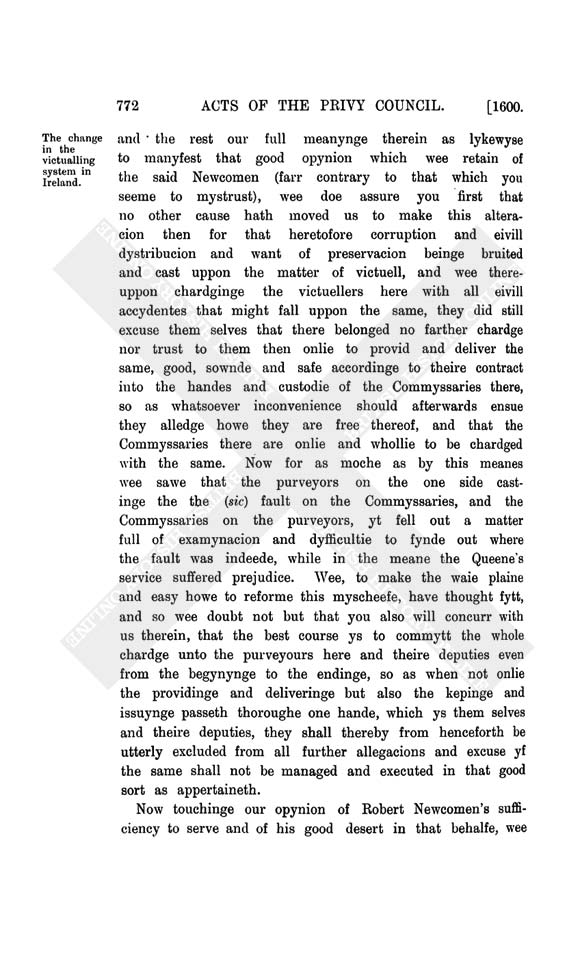 772 ACTS OF THE PRIVY COUNCIL. [1600.

The change in the victualling system in Ireland.

and the rest our full meanynge therein as lykewyse to manyfest that good opynion which wee retain of the said Newcomen (farr contrary to that which you seeme to mystrust), wee doe assure you first that no other cause hath moved us to make this alteracion then for that heretofore corruption and eivill dystribucion and want of preservacion beinge bruited and cast uppon the matter of victuell, and wee thereuppon chardginge the victuellers here with all eivill accydentes that might fall uppon the same, they did still excuse them selves that there belonged no farther chardge nor trust to them then onlie to provid and deliver the same, good, sownde and safe accordinge to theire contract into the handes and custodie of the Commyssaries there, so as whatsoever inconvenience should afterwards ensue they alledge howe they are free thereof, and that the Commyssaries there are onlie and whollie to be chardged with the same. Now for as moche as by this meanes wee sawe that the purveyors on the one side castinge the the (sic) fault on the Commyssaries, and the Commyssaries on the purveyors, yt fell out a matter full of examynacion and dyfficultie to fynde out where the fault was indeede, while in the meane the Queene's service suffered prejudice. Wee, to make the waie plaine and easy howe to reforme this myscheefe, have thought fytt, and so wee doubt not but that you also will concurr with us therein, that the best course ys to commytt the whole chardge unto the purveyours here and theire deputies even from the begynynge to the endinge, so as when not onlie the providinge and deliveringe but also the kepinge and issuynge passeth thoroughe one hande, which ys them selves and theire deputies, they shall thereby from henceforth be utterly excluded from all further allegacions and excuse yf the same shall not be managed and executed in that good sort as appertaineth.

Now touchinge our opynion of Robert Newcomen's sufficiency to serve and of his good desert in that behalfe, wee